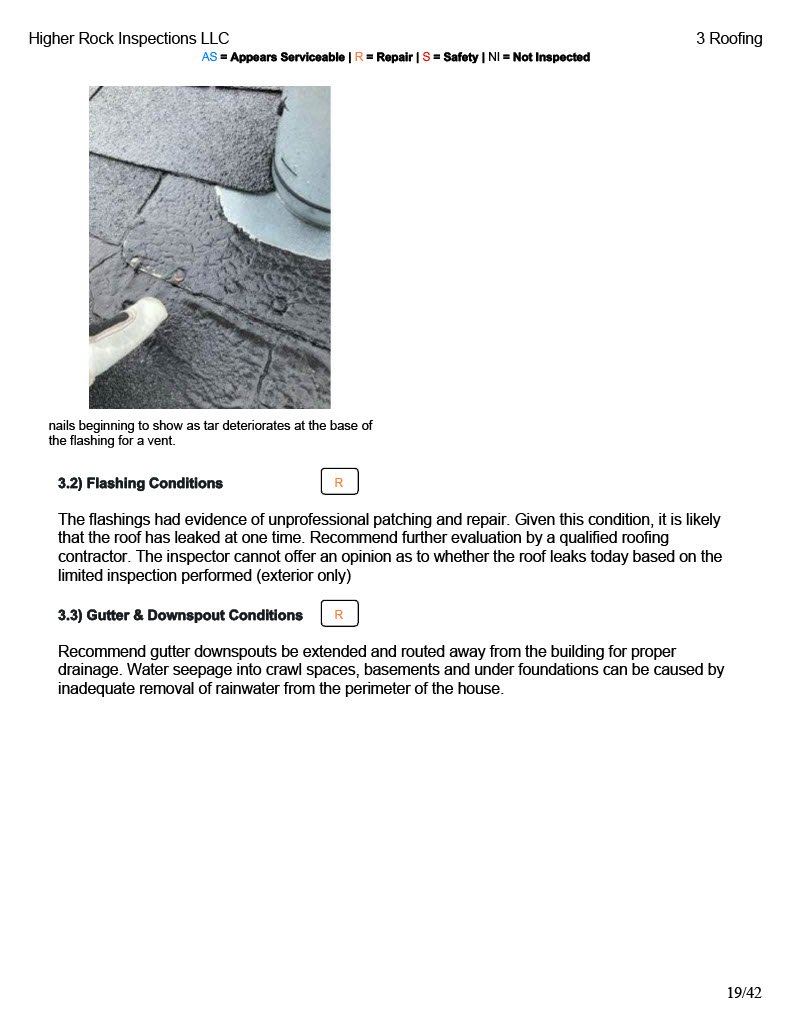 Higher Rock Inspections LLC

3 Roofing

AS = Appears Serviceable | R = Repair | S = Safety | NI = Not Inspected

nails beginning to show as tar deteriorates at the base of the flashing for a vent.

3.2) Flashing Conditions

R

The flashings had evidence of unprofessional patching and repair. Given this condition, it is likely that the roof has leaked at one time. Recommend further evaluation by a qualified roofing contractor. The inspector cannot offer an opinion as to whether the roof leaks today based on the limited inspection performed (exterior only)

3.3) Gutter & Downspout Conditions

R

Recommend gutter downspouts be extended and routed away from the building for proper drainage. Water seepage into crawl spaces, basements and under foundations can be caused by inadequate removal of rainwater from the perimeter of the house.

19/42